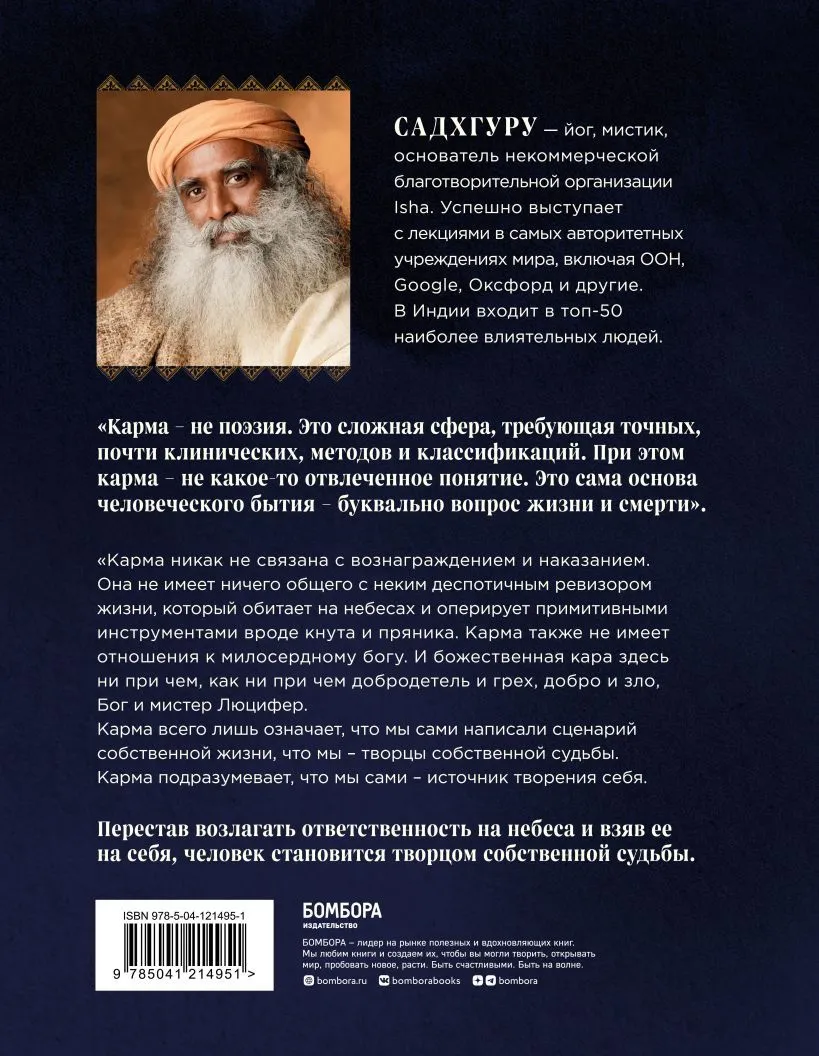 САДХГУРУ — йог, мистик, основатель некоммерческой благотворительной организации Isha. Успешно выступает с лекциями в самых авторитетных учреждениях мира, включая ООН, Google, Оксфорд и другие. В Индии входит в топ-50 наиболее влиятельных людей.

«Карма – не поэзия. Это сложная сфера, требующая точных, почти клинических, методов и классификаций. При этом карма – не какое-то отвлеченное понятие. Это сама основа человеческого бытия – буквально вопрос жизни и смерти».

«Карма никак не связана с вознаграждением и наказанием. Она не имеет ничего общего с неким деспотичным ревизором жизни, который обитает на небесах и оперирует примитивными инструментами вроде кнута и пряника. Карма также не имеет отношения к милосердному богу. И божественная кара здесь ни при чем, как ни при чем добродетель и грех, добро и зло, Бог и мистер Люцифер.
Карма всего лишь означает, что мы сами написали сценарий собственной жизни, что мы – творцы собственной судьбы. Карма подразумевает, что мы сами – источник творения себя.

Перестав возлагать ответственность на небеса и взяв ее на себя, человек становится творцом собственной судьбы.

ISBN 978-5-04-121495-1
9 785041 214951 >

БОМБОРА
ИЗДАТЕЛЬСТВО

БОМБОРА – лидер на рынке полезных и вдохновляющих книг. Мы любим книги и создаем их, чтобы вы могли творить, открывать мир, пробовать новое, расти. Быть счастливыми. Быть на волне.

bombora.ru bomborabooks bombora